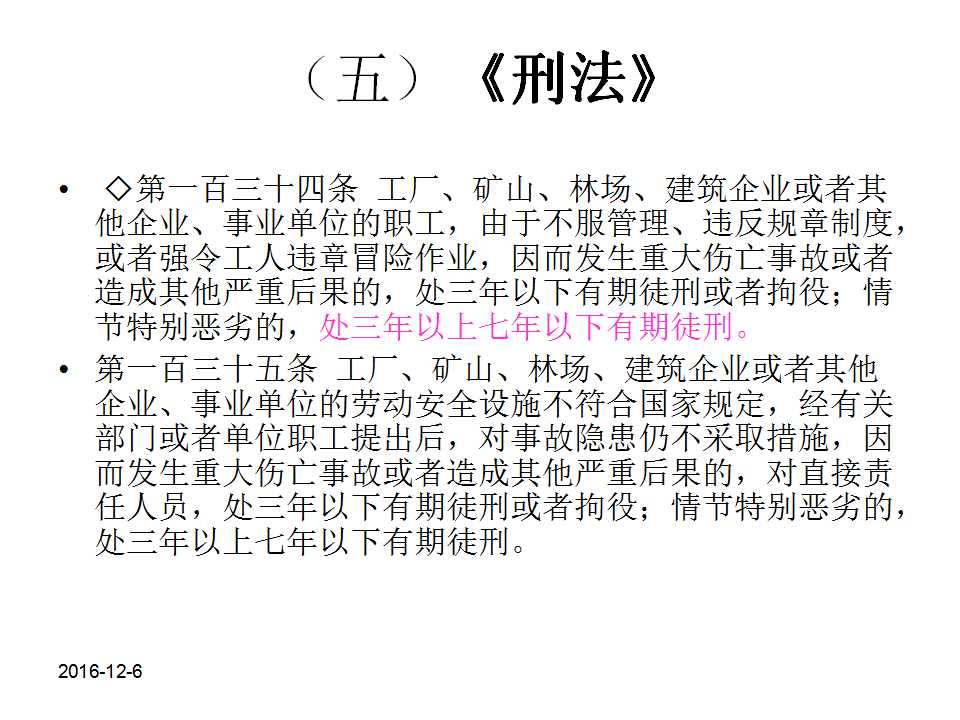 （五）《刑法》

• ◇第一百三十四条 工厂、矿山、林场、建筑企业或者其他企业、事业单位的职工，由于不服管理、违反规章制度，或者强令工人违章冒险作业，因而发生重大伤亡事故或者造成其他严重后果的，处三年以下有期徒刑或者拘役；情节特别恶劣的，处三年以上七年以下有期徒刑。

• 第一百三十五条 工厂、矿山、林场、建筑企业或者其他企业、事业单位的劳动安全设施不符合国家规定，经有关部门或者单位职工提出后，对事故隐患仍不采取措施，因而发生重大伤亡事故或者造成其他严重后果的，对直接责任人员，处三年以下有期徒刑或者拘役；情节特别恶劣的，处三年以上七年以下有期徒刑。

2016-12-6